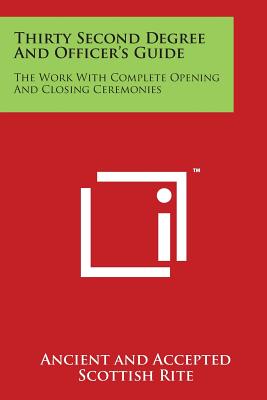 Thirty Second Degree And Officer's Guide

The Work With Complete Opening And Closing Ceremonies

TM

Ancient and Accepted Scottish Rite